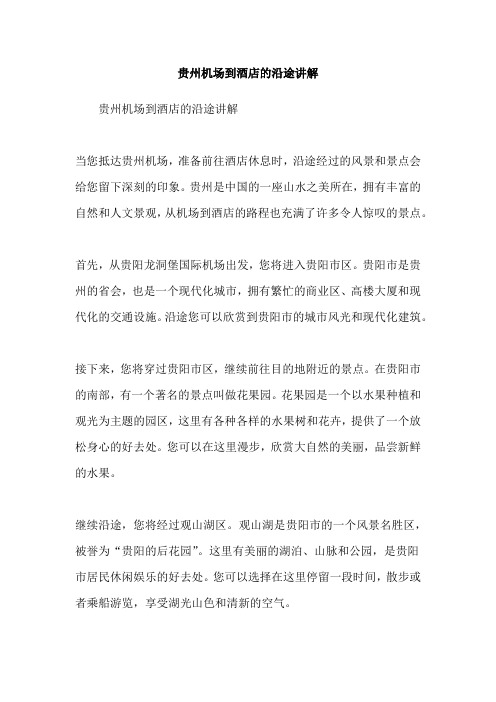 贵州机场到酒店的沿途讲解

贵州机场到酒店的沿途讲解

当您抵达贵州机场，准备前往酒店休息时，沿途经过的风景和景点会给您留下深刻的印象。贵州是中国的一座山水之美所在，拥有丰富的自然和人文景观，从机场到酒店的路程也充满了许多令人惊叹的景点。

首先，从贵阳龙洞堡国际机场出发，您将进入贵阳市区。贵阳市是贵州的省会，也是一个现代化城市，拥有繁忙的商业区、高楼大厦和现代化的交通设施。沿途您可以欣赏到贵阳市的城市风光和现代化建筑。

接下来，您将穿过贵阳市区，继续前往目的地附近的景点。在贵阳市的南部，有一个著名的景点叫做花果园。花果园是一个以水果种植和观光为主题的园区，这里有各种各样的水果树和花卉，提供了一个放松身心的好去处。您可以在这里漫步，欣赏大自然的美丽，品尝新鲜的水果。

继续沿途，您将经过观山湖区。观山湖是贵阳市的一个风景名胜区，被誉为“贵阳的后花园”。这里有美丽的湖泊、山脉和公园，是贵阳市居民休闲娱乐的好去处。您可以选择在这里停留一段时间，散步或者乘船游览，享受湖光山色和清新的空气。